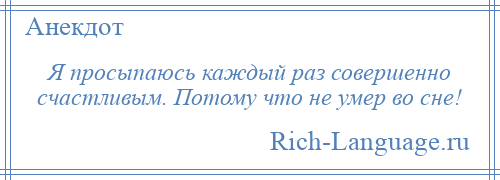 Анекдот

Я просыпаюсь каждый раз совершенно счастливым. Потому что не умер во сне!

Rich-Language.ru